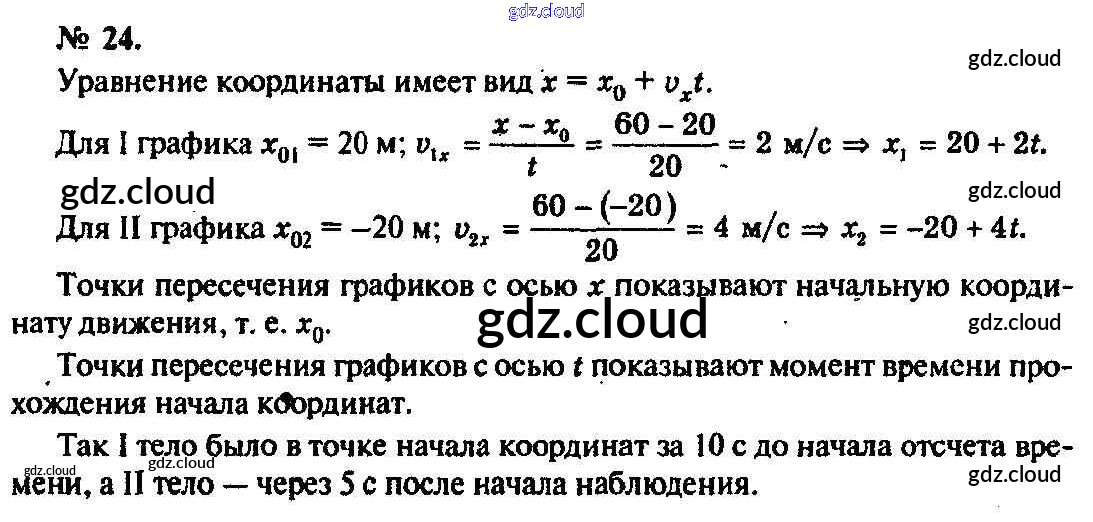 № 24.

Уравнение координаты имеет вид $x = x_0 + v_x t$.

Для I графика $x_{01} = 20$ м; $v_{1x} = \frac{x - x_0}{t} = \frac{60 - 20}{20} = 2$ м/с $\Rightarrow x_1 = 20 + 2t$.

Для II графика $x_{02} = -20$ м; $v_{2x} = \frac{60 - (-20)}{20} = 4$ м/с $\Rightarrow x_2 = -20 + 4t$.

Точки пересечения графиков с осью x показывают начальную координату движения, т. е. $x_0$.

Точки пересечения графиков с осью t показывают момент времени прохождения начала координат.

Так I тело было в точке начала координат за 10 с до начала отсчета времени, а II тело — через 5 с после начала наблюдения.

gdz.cloud